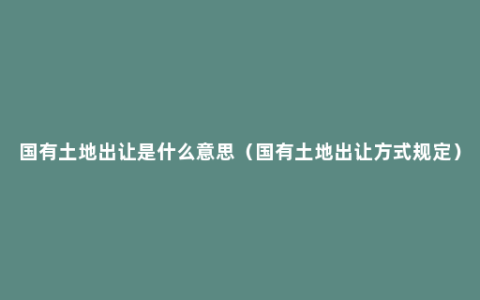 国有土地出让是什么意思（国有土地出让方式规定）